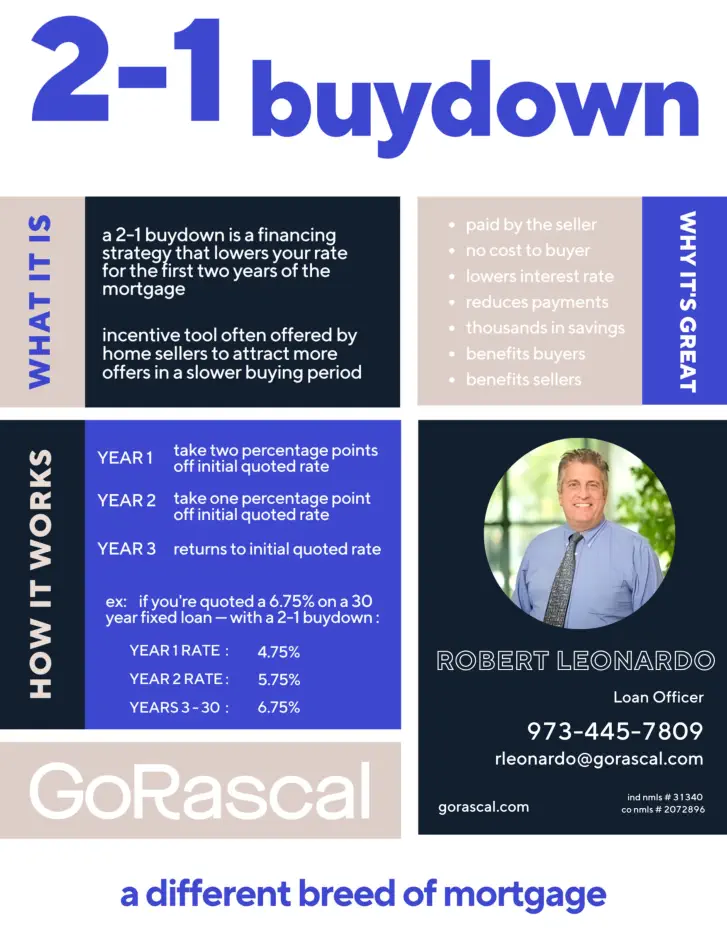 2-1 buydown

WHAT IT IS

a 2-1 buydown is a financing strategy that lowers your rate for the first two years of the mortgage

incentive tool often offered by home sellers to attract more offers in a slower buying period

WHY IT'S GREAT

- paid by the seller
- no cost to buyer
- lowers interest rate
- reduces payments
- thousands in savings
- benefits buyers
- benefits sellers

HOW IT WORKS

YEAR 1 take two percentage points off initial quoted rate

YEAR 2 take one percentage point off initial quoted rate

YEAR 3 returns to initial quoted rate

ex: if you're quoted a 6.75% on a 30 year fixed loan — with a 2-1 buydown :

YEAR 1 RATE : 4.75%
YEAR 2 RATE : 5.75%
YEARS 3 - 30 : 6.75%

ROBERT LEONARDO

Loan Officer

973-445-7809

rleonardo@gorascal.com

gorascal.com

ind nmls # 31340
co nmls # 2072896

GoRascal

a different breed of mortgage